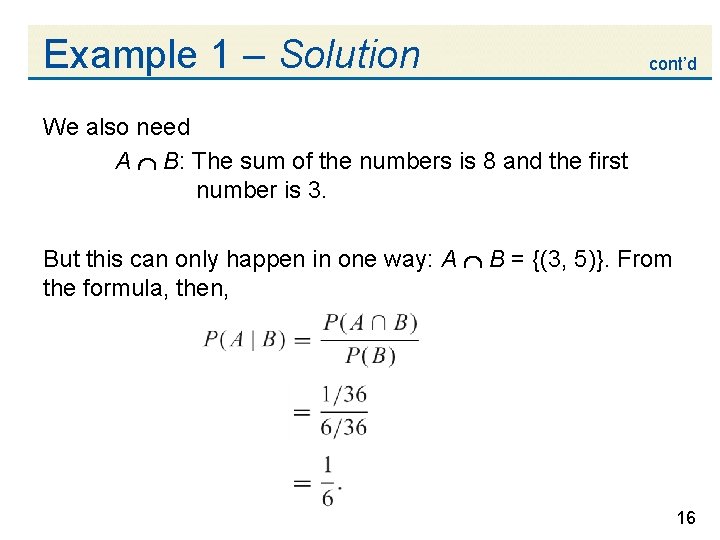 Example 1 – Solution

cont'd

We also need

$A \cap B$: The sum of the numbers is 8 and the first number is 3.

But this can only happen in one way: $A \cap B = \{(3, 5)\}$. From the formula, then,

$P(A \mid B) = \frac{P(A \cap B)}{P(B)}$

$= \frac{1/36}{6/36}$

$= \frac{1}{6}.$

16